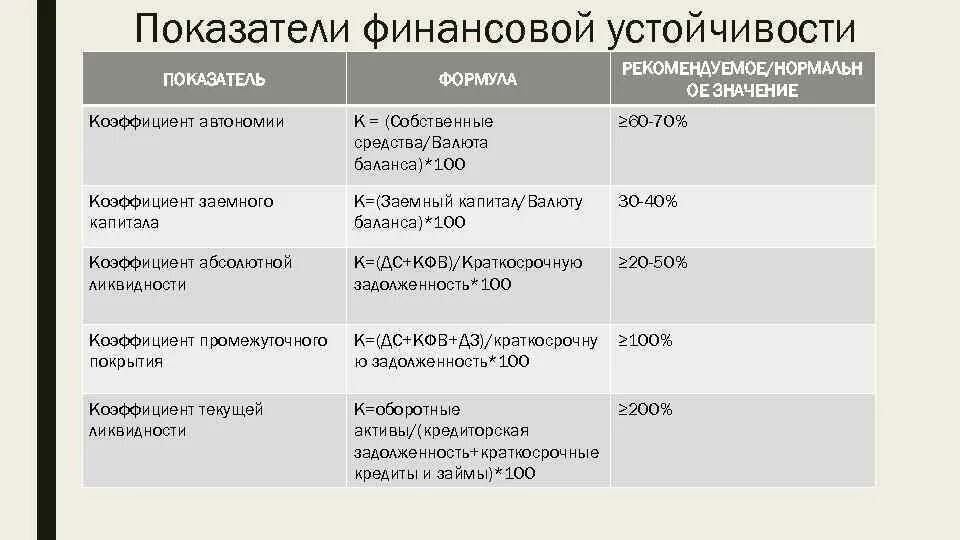 Показатели финансовой устойчивости

| ПОКАЗАТЕЛЬ | ФОРМУЛА | РЕКОМЕНДУЕМОЕ/НОРМАЛЬНОЕ ЗНАЧЕНИЕ |
|---|---|---|
| Коэффициент автономии | К = (Собственные средства/Валюта баланса)*100 | ≥60-70% |
| Коэффициент заемного капитала | К=(Заемный капитал/Валюту баланса)*100 | 30-40% |
| Коэффициент абсолютной ликвидности | К=(ДС+КФВ)/Краткосрочную задолженность*100 | ≥20-50% |
| Коэффициент промежуточного покрытия | К=(ДС+КФВ+ДЗ)/краткосрочную задолженность*100 | ≥100% |
| Коэффициент текущей ликвидности | К=оборотные активы/(кредиторская задолженность+краткосрочные кредиты и займы)*100 | ≥200% |